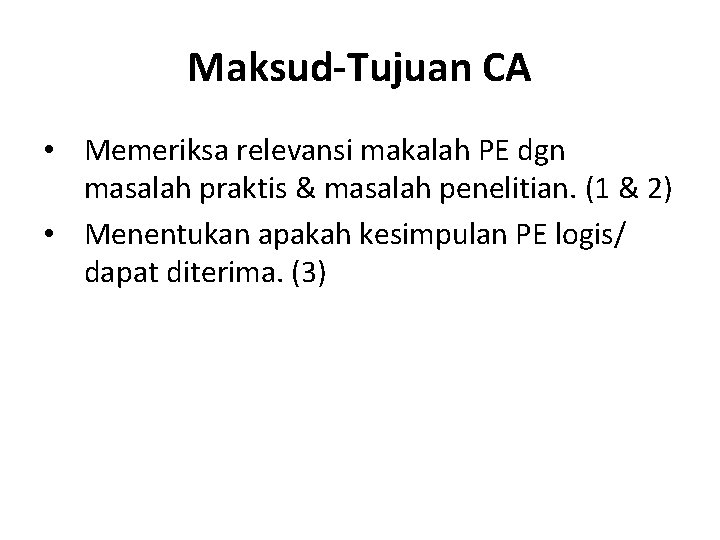 Maksud-Tujuan CA

• Memeriksa relevansi makalah PE dgn masalah praktis & masalah penelitian. (1 & 2)
• Menentukan apakah kesimpulan PE logis/ dapat diterima. (3)